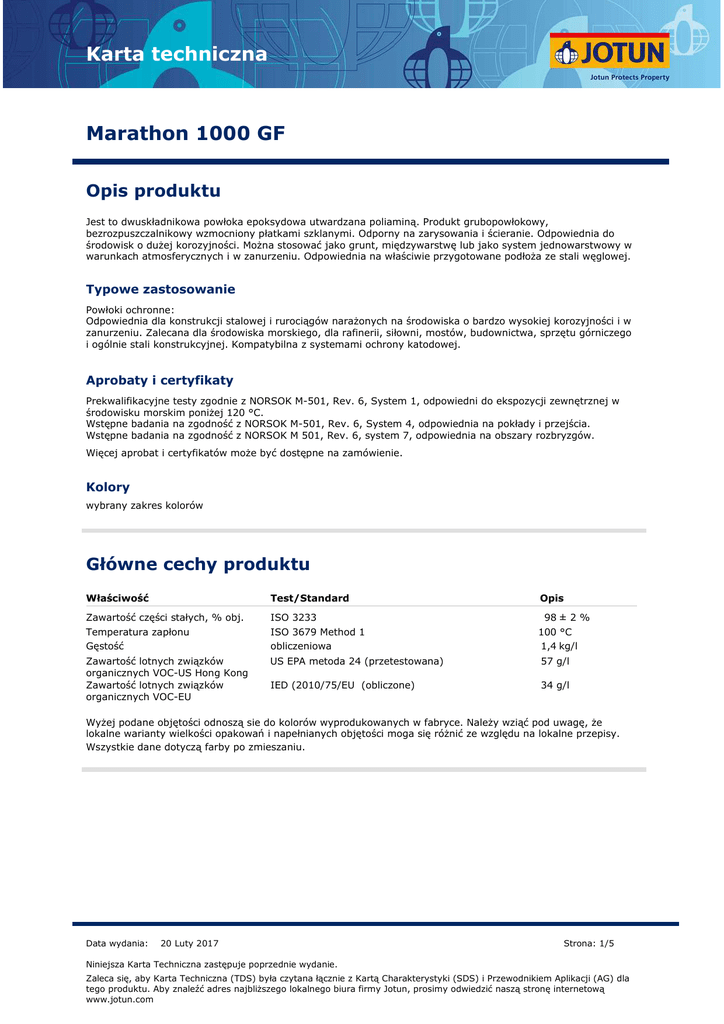 Karta techniczna

JOTUN
Jotun Protects Property

Marathon 1000 GF

Opis produktu

Jest to dwuskładnikowa powłoka epoksydowa utwardzana poliaminą. Produkt grubopowłokowy, bezrozpuszczalnikowy wzmocniony płatkami szklanymi. Odporny na zarysowania i ścieranie. Odpowiednia do środowisk o dużej korozyjności. Można stosować jako grunt, międzywarstwę lub jako system jednowarstwowy w warunkach atmosferycznych i w zanurzeniu. Odpowiednia na właściwie przygotowane podłoża ze stali węglowej.

Typowe zastosowanie

Powłoki ochronne:
Odpowiednia dla konstrukcji stalowej i rurociągów narażonych na środowiska o bardzo wysokiej korozyjności i w zanurzeniu. Zalecana dla środowiska morskiego, dla rafinerii, siłowni, mostów, budownictwa, sprzętu górniczego i ogólnie stali konstrukcyjnej. Kompatybilna z systemami ochrony katodowej.

Aprobaty i certyfikaty

Prekwalifikacyjne testy zgodnie z NORSOK M-501, Rev. 6, System 1, odpowiedni do ekspozycji zewnętrznej w środowisku morskim poniżej 120 °C.
Wstępne badania na zgodność z NORSOK M-501, Rev. 6, System 4, odpowiednia na pokłady i przejścia.
Wstępne badania na zgodność z NORSOK M 501, Rev. 6, system 7, odpowiednia na obszary rozbryzgów.

Więcej aprobat i certyfikatów może być dostępne na zamówienie.

Kolory

wybrany zakres kolorów

Główne cechy produktu

| Właściwość | Test/Standard | Opis |
|---|---|---|
| Zawartość części stałych, % obj. | ISO 3233 | 98 ± 2 % |
| Temperatura zapłonu | ISO 3679 Method 1 | 100 °C |
| Gęstość | obliczeniowa | 1,4 kg/l |
| Zawartość lotnych związków organicznych VOC-US Hong Kong | US EPA metoda 24 (przetestowana) | 57 g/l |
| Zawartość lotnych związków organicznych VOC-EU | IED (2010/75/EU (obliczone) | 34 g/l |

Wyżej podane objętości odnoszą sie do kolorów wyprodukowanych w fabryce. Należy wziąć pod uwagę, że lokalne warianty wielkości opakowań i napełnianych objętości moga się różnić ze względu na lokalne przepisy.
Wszystkie dane dotyczą farby po zmieszaniu.

Data wydania: 20 Luty 2017 Strona: 1/5

Niniejsza Karta Techniczna zastępuje poprzednie wydanie.
Zaleca się, aby Karta Techniczna (TDS) była czytana łącznie z Kartą Charakterystyki (SDS) i Przewodnikiem Aplikacji (AG) dla tego produktu. Aby znaleźć adres najbliższego lokalnego biura firmy Jotun, prosimy odwiedzić naszą stronę internetową www.jotun.com